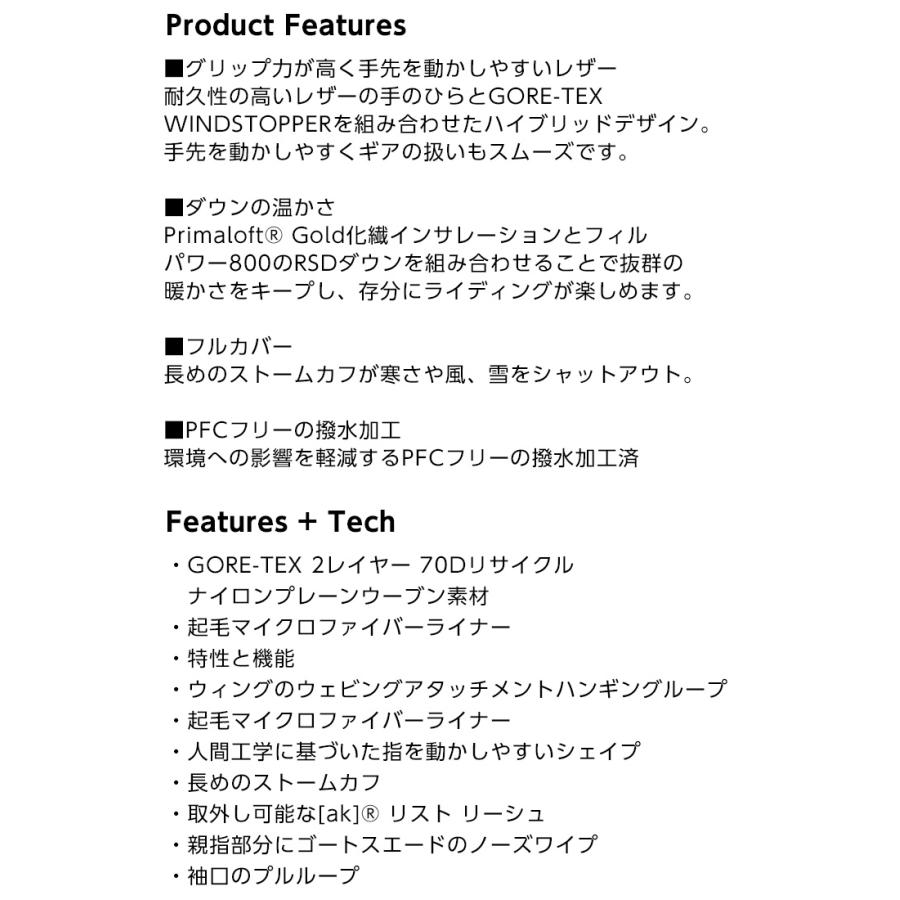 Product Features

■グリップ力が高く手先を動かしやすいレザー
耐久性の高いレザーの手のひらとGORE-TEX WINDSTOPPERを組み合わせたハイブリッドデザイン。手先を動かしやすくギアの扱いもスムーズです。

■ダウンの温かさ
Primaloft® Gold化繊インサレーションとフィルパワー800のRSDダウンを組み合わせることで抜群の暖かさをキープし、存分にライディングが楽しめます。

■フルカバー
長めのストームカフが寒さや風、雪をシャットアウト。

■PFCフリーの撥水加工
環境への影響を軽減するPFCフリーの撥水加工済

Features + Tech

・GORE-TEX 2レイヤー 70Dリサイクルナイロンプレーンウーブン素材
・起毛マイクロファイバーライナー
・特性と機能
・ウィングのウェビングアタッチメントハンギングループ
・起毛マイクロファイバーライナー
・人間工学に基づいた指を動かしやすいシェイプ
・長めのストームカフ
・取外し可能な[ak]® リスト リーシュ
・親指部分にゴートスエードのノーズワイプ
・袖口のプルループ